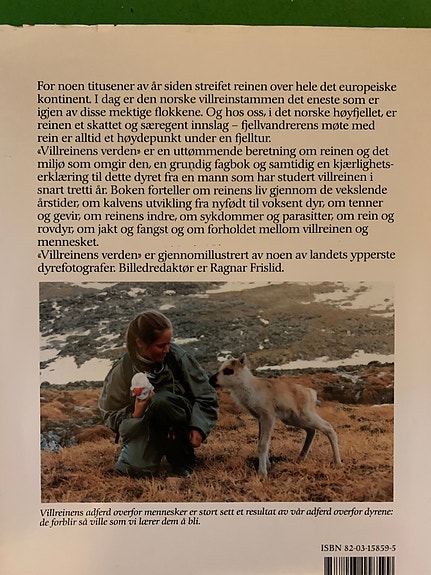 For noen titusener av år siden streifet reinen over hele det europeiske kontinent. I dag er den norske villreinstammen det eneste som er igjen av disse mektige flokkene. Og hos oss, i det norske høyfjellet, er reinen et skattet og særegent innslag – fjellvandrerens møte med rein er alltid et høydepunkt under en fjelltur.
«Villreinens verden» er en uttømmende beretning om reinen og det miljø som omgir den, en grundig fagbok og samtidig en kjærlighetserklæring til dette dyret fra en mann som har studert villreinen i snart tretti år. Boken forteller om reinens liv gjennom de vekslende årstider, om kalvens utvikling fra nyfødt til voksent dyr, om tenner og gevir, om reinens indre, om sykdommer og parasitter, om rein og rovdyr, om jakt og fangst og om forholdet mellom villreinen og mennesket.
«Villreinens verden» er gjennomillustrert av noen av landets ypperste dyrefotografer. Billedredaktør er Ragnar Frislid.

Villreinens adferd overfor mennesker er stort sett et resultat av vår adferd overfor dyrene: de forblir så ville som vi lærer dem å bli.

ISBN 82-03-15859-5